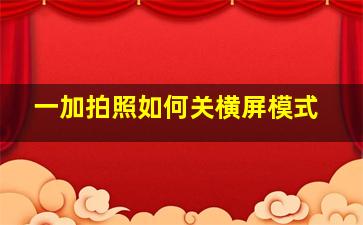 一加拍照如何关横屏模式